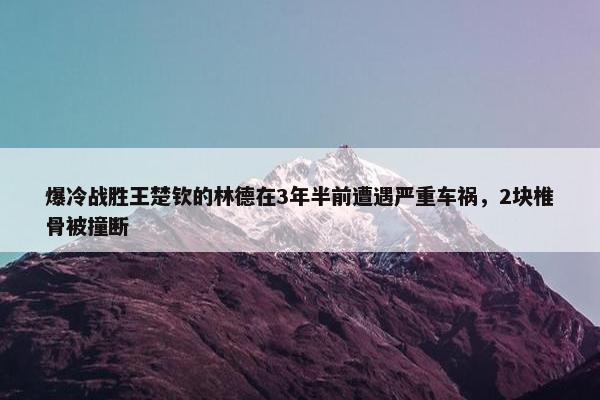 爆冷战胜王楚钦的林德在3年半前遭遇严重车祸，2块椎骨被撞断